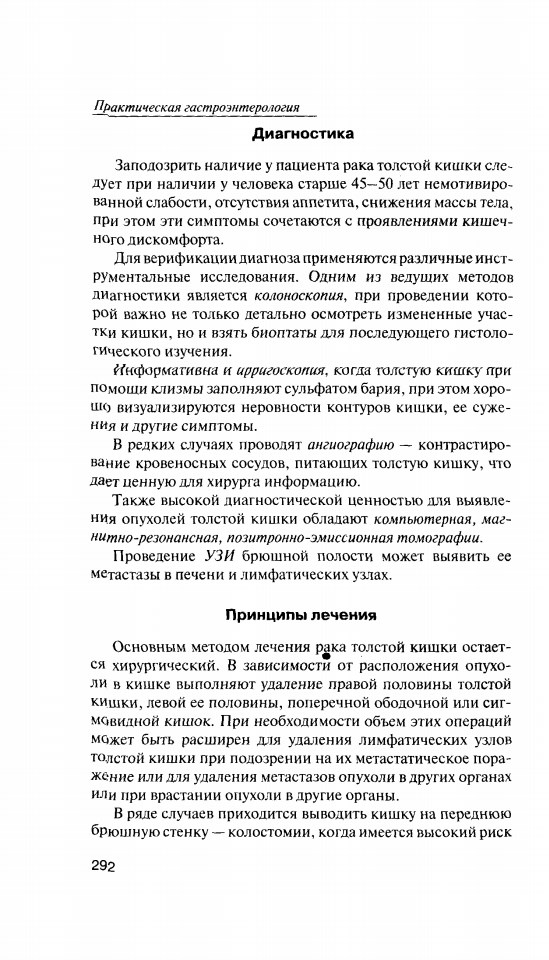 Практическая гастроэнтерология

Диагностика

Заподозрить наличие у пациента рака толстой кишки следует при наличии у человека старше 45–50 лет немотивированной слабости, отсутствия аппетита, снижения массы тела, при этом эти симптомы сочетаются с проявлениями кишечного дискомфорта.

Для верификации диагноза применяются различные инструментальные исследования. Одним из ведущих методов диагностики является колоноскопия, при проведении которой важно не только детально осмотреть измененные участки кишки, но и взять биоптаты для последующего гистологического изучения.

Информативна и ирригоскопия, когда толстую кишку при помощи клизмы заполняют сульфатом бария, при этом хорошо визуализируются неровности контуров кишки, ее сужения и другие симптомы.

В редких случаях проводят ангиографию — контрастирование кровеносных сосудов, питающих толстую кишку, что дает ценную для хирурга информацию.

Также высокой диагностической ценностью для выявления опухолей толстой кишки обладают компьютерная, магнитно-резонансная, позитронно-эмиссионная томографии.

Проведение УЗИ брюшной полости может выявить ее метастазы в печени и лимфатических узлах.

Принципы лечения

Основным методом лечения рака толстой кишки остается хирургический. В зависимости от расположения опухоли в кишке выполняют удаление правой половины толстой кишки, левой ее половины, поперечной ободочной или сигмовидной кишок. При необходимости объем этих операций может быть расширен для удаления лимфатических узлов толстой кишки при подозрении на их метастатическое поражение или для удаления метастазов опухоли в других органах или при врастании опухоли в другие органы.

В ряде случаев приходится выводить кишку на переднюю брюшную стенку — колостомии, когда имеется высокий риск

292